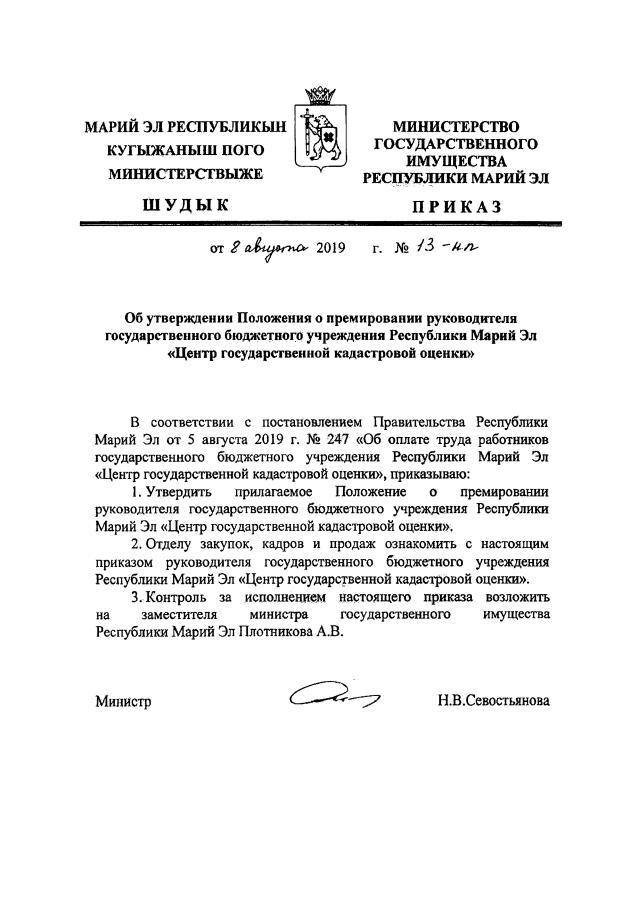 МАРИЙ ЭЛ РЕСПУБЛИКЫН КУГЫЖАНЫШ ПОГО МИНИСТЕРСТВЫЖЕ

ШУДЫК

МИНИСТЕРСТВО ГОСУДАРСТВЕННОГО ИМУЩЕСТВА РЕСПУБЛИКИ МАРИЙ ЭЛ

ПРИКАЗ

от 8 августа 2019 г. № 13-нп

Об утверждении Положения о премировании руководителя государственного бюджетного учреждения Республики Марий Эл «Центр государственной кадастровой оценки»

В соответствии с постановлением Правительства Республики Марий Эл от 5 августа 2019 г. № 247 «Об оплате труда работников государственного бюджетного учреждения Республики Марий Эл «Центр государственной кадастровой оценки», приказываю:

1. Утвердить прилагаемое Положение о премировании руководителя государственного бюджетного учреждения Республики Марий Эл «Центр государственной кадастровой оценки».

2. Отделу закупок, кадров и продаж ознакомить с настоящим приказом руководителя государственного бюджетного учреждения Республики Марий Эл «Центр государственной кадастровой оценки».

3. Контроль за исполнением настоящего приказа возложить на заместителя министра государственного имущества Республики Марий Эл Плотникова А.В.

Министр Н.В.Севостьянова